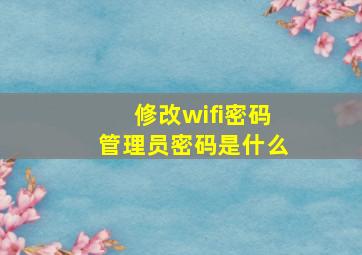 修改wifi密码
管理员密码是什么